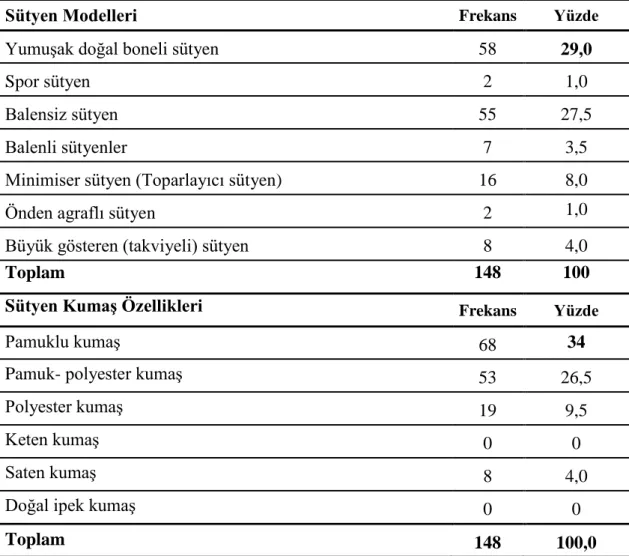 | Sütyen Modelleri | Frekans | Yüzde |
|---|---|---|
| Yumuşak doğal boneli sütyen | 58 | **29,0** |
| Spor sütyen | 2 | 1,0 |
| Balensiz sütyen | 55 | 27,5 |
| Balenli sütyenler | 7 | 3,5 |
| Minimiser sütyen (Toparlayıcı sütyen) | 16 | 8,0 |
| Önden agraflı sütyen | 2 | 1,0 |
| Büyük gösteren (takviyeli) sütyen | 8 | 4,0 |
| **Toplam** | **148** | **100** |
| **Sütyen Kumaş Özellikleri** | **Frekans** | **Yüzde** |
| Pamuklu kumaş | 68 | **34** |
| Pamuk- polyester kumaş | 53 | 26,5 |
| Polyester kumaş | 19 | 9,5 |
| Keten kumaş | 0 | 0 |
| Saten kumaş | 8 | 4,0 |
| Doğal ipek kumaş | 0 | 0 |
| **Toplam** | **148** | **100,0** |